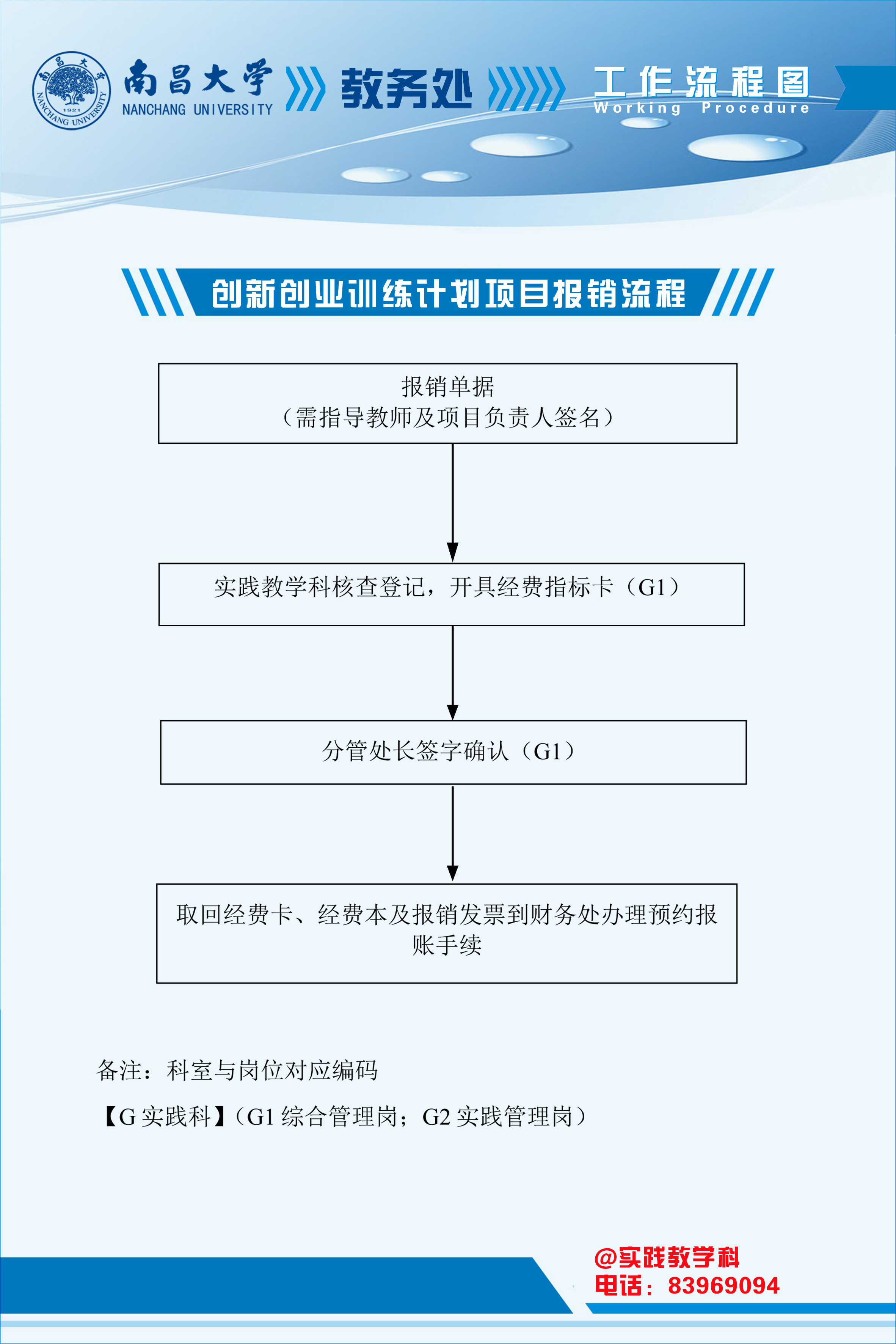 南昌大学 1921 NANCHANG UNIVERSITY

南昌大学 NANCHANG UNIVERSITY 教务处 工作流程图 Working Procedure

创新创业训练计划项目报销流程

报销单据
（需指导教师及项目负责人签名）

实践教学科核查登记，开具经费指标卡（G1）

分管处长签字确认（G1）

取回经费卡、经费本及报销发票到财务处办理预约报账手续

备注：科室与岗位对应编码

【G 实践科】（G1 综合管理岗；G2 实践管理岗）

@实践教学科
电话：83969094